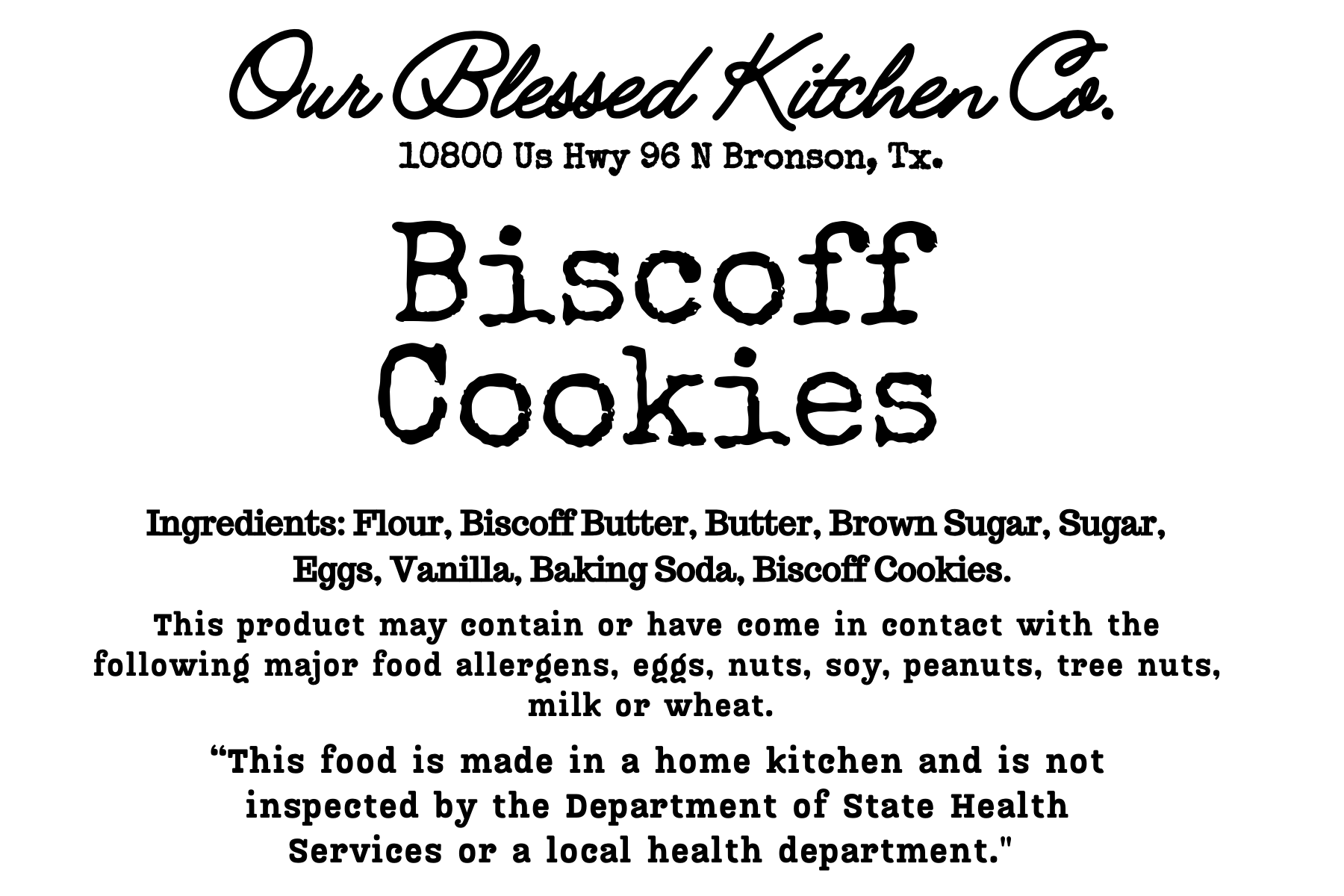 Our Blessed Kitchen Co.
10800 Us Hwy 96 N Bronson, Tx.

Biscoff
Cookies

Ingredients: Flour, Biscoff Butter, Butter, Brown Sugar, Sugar, Eggs, Vanilla, Baking Soda, Biscoff Cookies.

This product may contain or have come in contact with the following major food allergens, eggs, nuts, soy, peanuts, tree nuts, milk or wheat.

"This food is made in a home kitchen and is not inspected by the Department of State Health Services or a local health department."